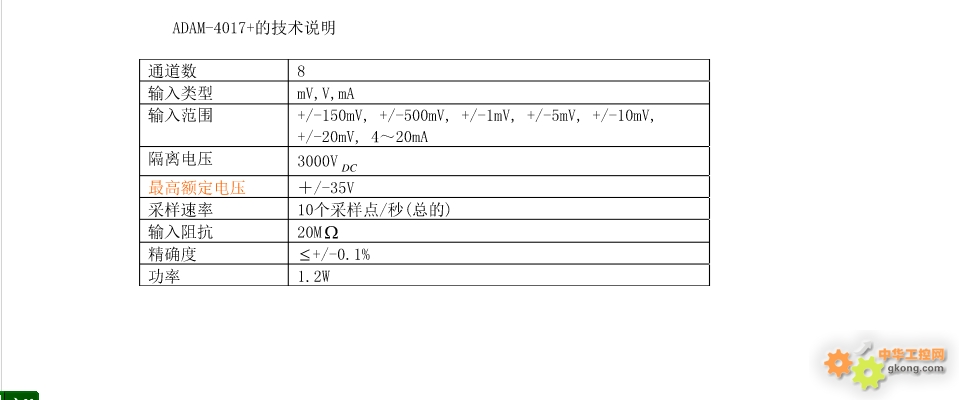 ADAM-4017+的技术说明

| 通道数 | 8 |
|---|---|
| 输入类型 | mV,V,mA |
| 输入范围 | +/-150mV, +/-500mV, +/-1mV, +/-5mV, +/-10mV, +/-20mV, 4～20mA |
| 隔离电压 | 3000V$_{DC}$ |
| 最高额定电压 | ＋/-35V |
| 采样速率 | 10个采样点/秒(总的) |
| 输入阻抗 | 20M$\Omega$ |
| 精确度 | ≤+/-0.1% |
| 功率 | 1.2W |

中华工控网
gkong.com